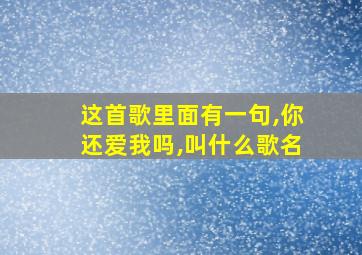 这首歌里面有一句,你还爱我吗,叫什么歌名